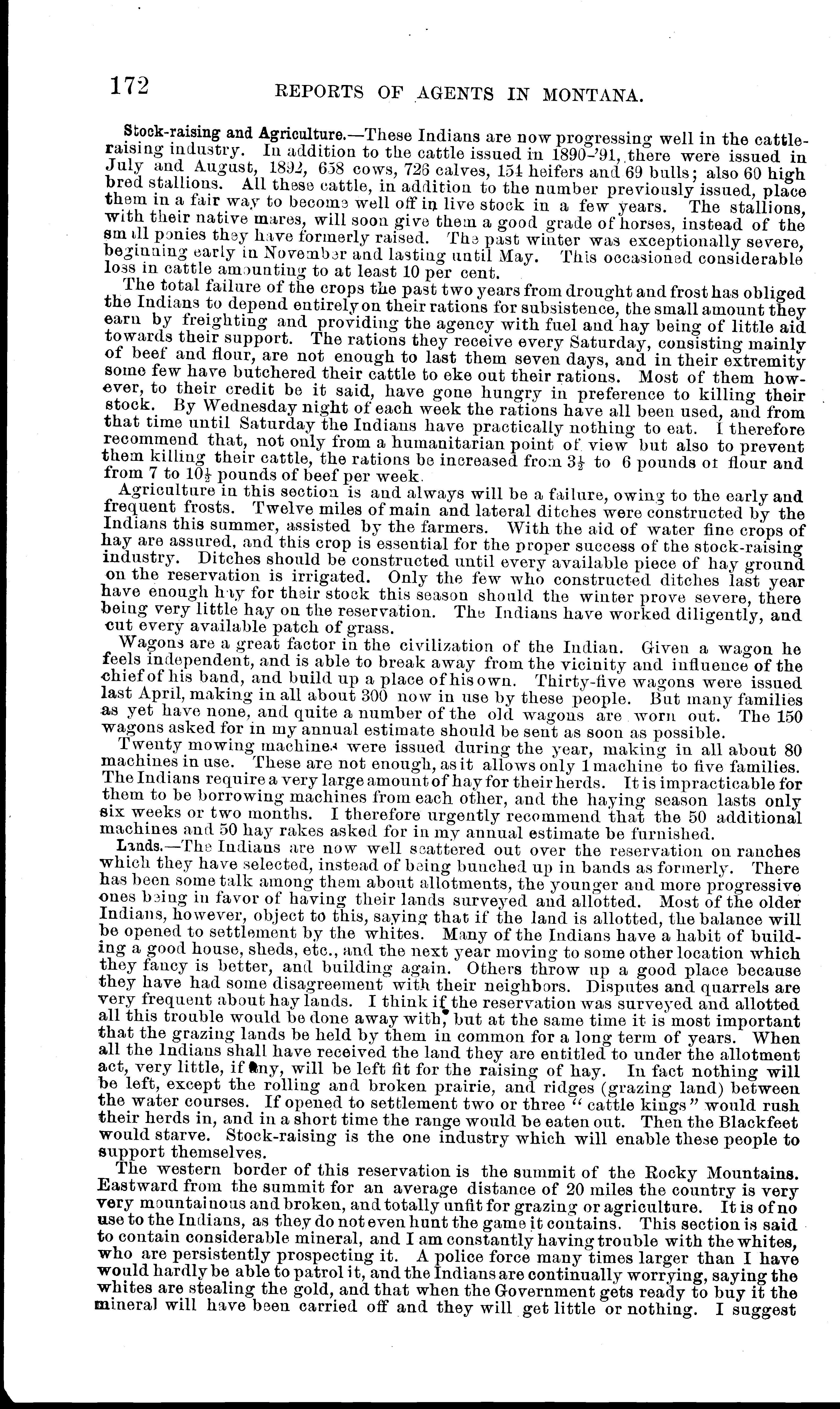 172 REPORTS OF AGENTS IN MONTANA.

Stock-raising and Agriculture.—These Indians are now progressing well in the cattle-raising industry. In addition to the cattle issued in 1890-'91, there were issued in July and August, 1892, 658 cows, 726 calves, 154 heifers and 69 bulls; also 60 high bred stallions. All these cattle, in addition to the number previously issued, place them in a fair way to become well off in live stock in a few years. The stallions, with their native mares, will soon give them a good grade of horses, instead of the small ponies they have formerly raised. The past winter was exceptionally severe, beginning early in November and lasting until May. This occasioned considerable loss in cattle amounting to at least 10 per cent.

The total failure of the crops the past two years from drought and frost has obliged the Indians to depend entirely on their rations for subsistence, the small amount they earn by freighting and providing the agency with fuel and hay being of little aid towards their support. The rations they receive every Saturday, consisting mainly of beef and flour, are not enough to last them seven days, and in their extremity some few have butchered their cattle to eke out their rations. Most of them however, to their credit be it said, have gone hungry in preference to killing their stock. By Wednesday night of each week the rations have all been used, and from that time until Saturday the Indians have practically nothing to eat. I therefore recommend that, not only from a humanitarian point of view but also to prevent them killing their cattle, the rations be increased from $3\frac{1}{2}$ to 6 pounds of flour and from 7 to $10\frac{1}{2}$ pounds of beef per week.

Agriculture in this section is and always will be a failure, owing to the early and frequent frosts. Twelve miles of main and lateral ditches were constructed by the Indians this summer, assisted by the farmers. With the aid of water fine crops of hay are assured, and this crop is essential for the proper success of the stock-raising industry. Ditches should be constructed until every available piece of hay ground on the reservation is irrigated. Only the few who constructed ditches last year have enough hay for their stock this season should the winter prove severe, there being very little hay on the reservation. The Indians have worked diligently, and cut every available patch of grass.

Wagons are a great factor in the civilization of the Indian. Given a wagon he feels independent, and is able to break away from the vicinity and influence of the chief of his band, and build up a place of his own. Thirty-five wagons were issued last April, making in all about 300 now in use by these people. But many families as yet have none, and quite a number of the old wagons are worn out. The 150 wagons asked for in my annual estimate should be sent as soon as possible.

Twenty mowing machines were issued during the year, making in all about 80 machines in use. These are not enough, as it allows only 1 machine to five families. The Indians require a very large amount of hay for their herds. It is impracticable for them to be borrowing machines from each other, and the haying season lasts only six weeks or two months. I therefore urgently recommend that the 50 additional machines and 50 hay rakes asked for in my annual estimate be furnished.

Lands.—The Indians are now well scattered out over the reservation on ranches which they have selected, instead of being bunched up in bands as formerly. There has been some talk among them about allotments, the younger and more progressive ones being in favor of having their lands surveyed and allotted. Most of the older Indians, however, object to this, saying that if the land is allotted, the balance will be opened to settlement by the whites. Many of the Indians have a habit of building a good house, sheds, etc., and the next year moving to some other location which they fancy is better, and building again. Others throw up a good place because they have had some disagreement with their neighbors. Disputes and quarrels are very frequent about hay lands. I think if the reservation was surveyed and allotted all this trouble would be done away with, but at the same time it is most important that the grazing lands be held by them in common for a long term of years. When all the Indians shall have received the land they are entitled to under the allotment act, very little, if any, will be left fit for the raising of hay. In fact nothing will be left, except the rolling and broken prairie, and ridges (grazing land) between the water courses. If opened to settlement two or three "cattle kings" would rush their herds in, and in a short time the range would be eaten out. Then the Blackfeet would starve. Stock-raising is the one industry which will enable these people to support themselves.

The western border of this reservation is the summit of the Rocky Mountains. Eastward from the summit for an average distance of 20 miles the country is very very mountainous and broken, and totally unfit for grazing or agriculture. It is of no use to the Indians, as they do not even hunt the game it contains. This section is said to contain considerable mineral, and I am constantly having trouble with the whites, who are persistently prospecting it. A police force many times larger than I have would hardly be able to patrol it, and the Indians are continually worrying, saying the whites are stealing the gold, and that when the Government gets ready to buy it the mineral will have been carried off and they will get little or nothing. I suggest